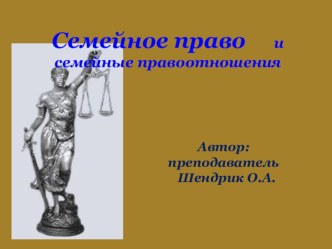 Семейное право и семейные правоотношения

Автор: преподаватель Шендрик О.А.